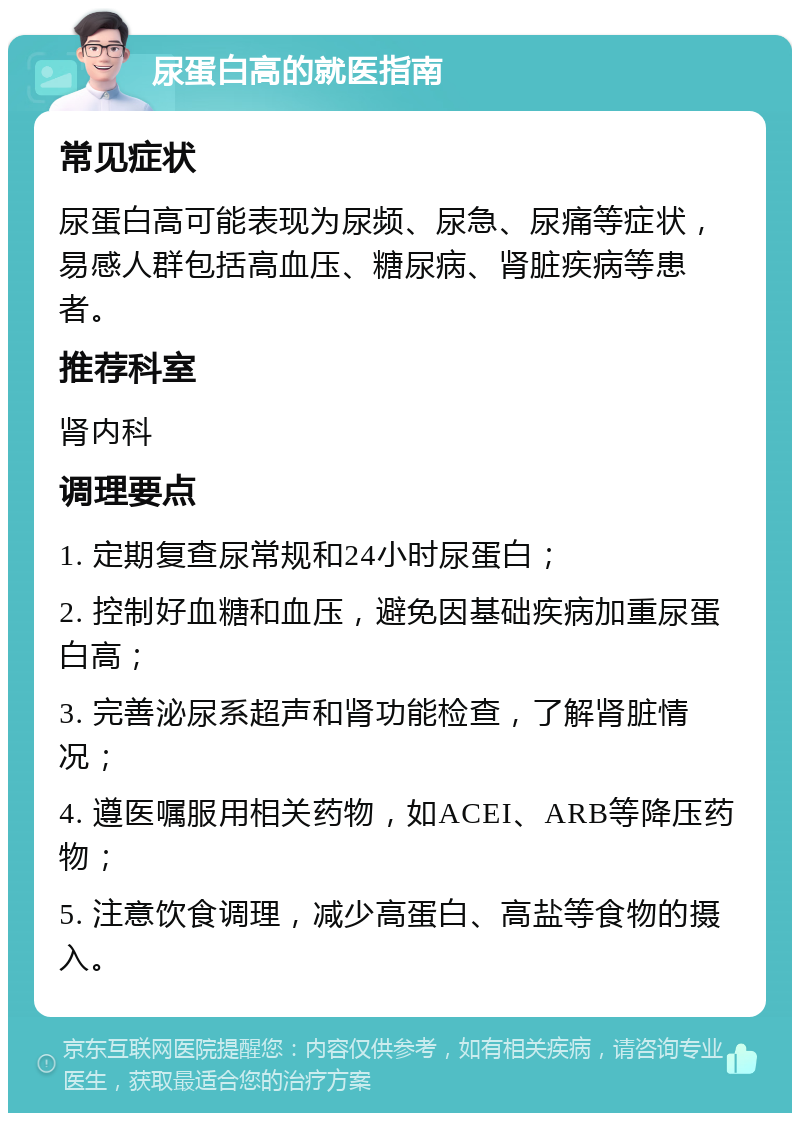 尿蛋白高的就医指南

常见症状

尿蛋白高可能表现为尿频、尿急、尿痛等症状，易感人群包括高血压、糖尿病、肾脏疾病等患者。

推荐科室

肾内科

调理要点

1. 定期复查尿常规和24小时尿蛋白；

2. 控制好血糖和血压，避免因基础疾病加重尿蛋白高；

3. 完善泌尿系超声和肾功能检查，了解肾脏情况；

4. 遵医嘱服用相关药物，如ACEI、ARB等降压药物；

5. 注意饮食调理，减少高蛋白、高盐等食物的摄入。

京东互联网医院提醒您：内容仅供参考，如有相关疾病，请咨询专业医生，获取最适合您的治疗方案